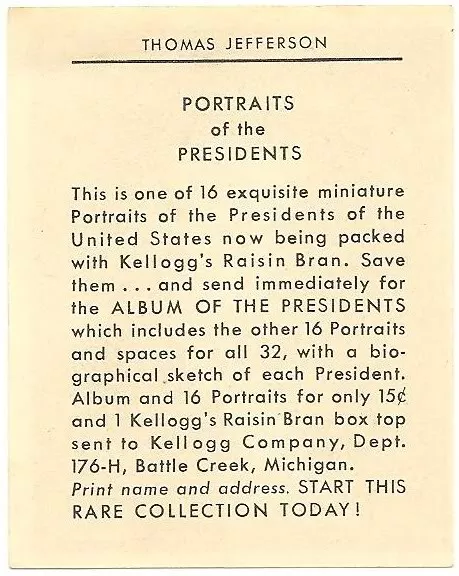 THOMAS JEFFERSON

PORTRAITS
of the
PRESIDENTS

This is one of 16 exquisite miniature Portraits of the Presidents of the United States now being packed with Kellogg's Raisin Bran. Save them . . . and send immediately for the ALBUM OF THE PRESIDENTS which includes the other 16 Portraits and spaces for all 32, with a biographical sketch of each President. Album and 16 Portraits for only 15¢ and 1 Kellogg's Raisin Bran box top sent to Kellogg Company, Dept. 176-H, Battle Creek, Michigan. Print name and address. START THIS RARE COLLECTION TODAY!